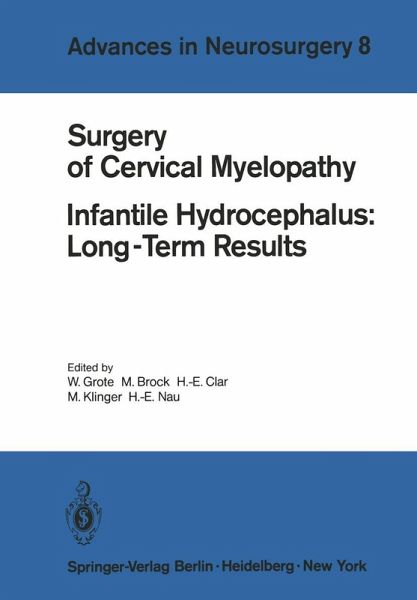 Advances in Neurosurgery 8

Surgery of Cervical Myelopathy

Infantile Hydrocephalus: Long-Term Results

Edited by
W. Grote M. Brock H.-E. Clar
M. Klinger H.-E. Nau

Springer-Verlag Berlin · Heidelberg · New York